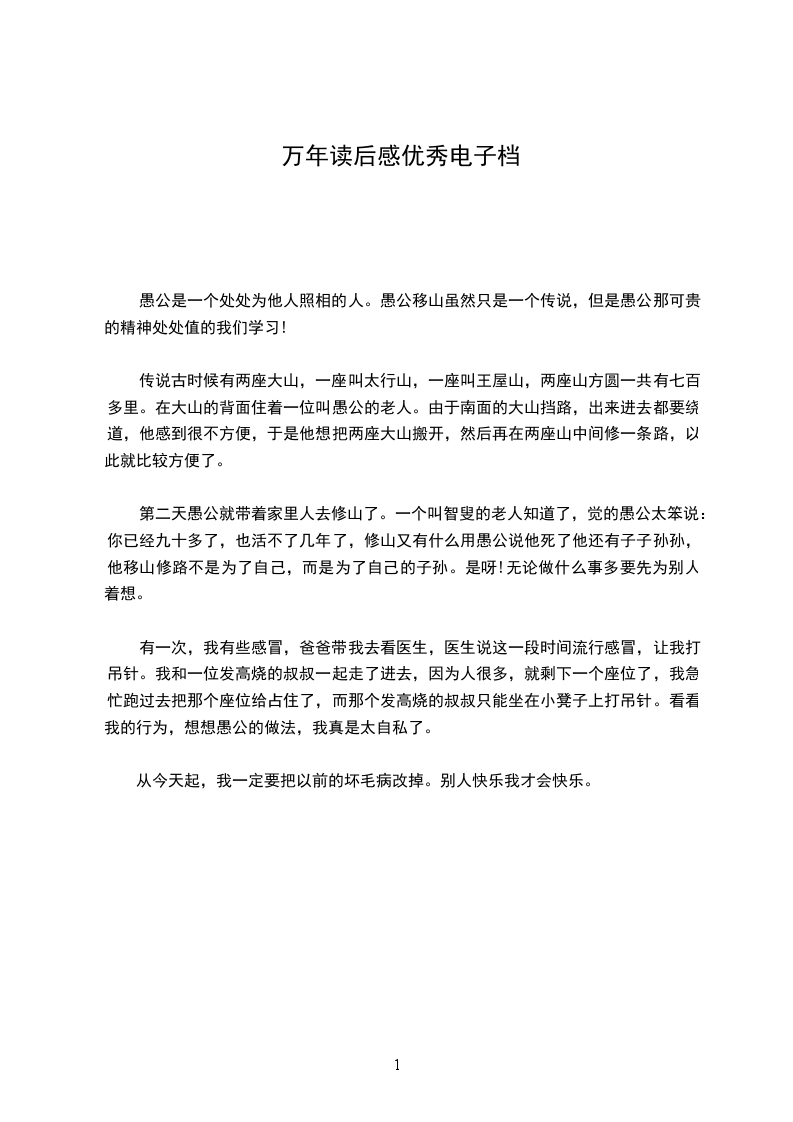 万年读后感优秀电子档

愚公是一个处处为他人照相的人。愚公移山虽然只是一个传说，但是愚公那可贵的精神处处值的我们学习!

传说古时候有两座大山，一座叫太行山，一座叫王屋山，两座山方圆一共有七百多里。在大山的背面住着一位叫愚公的老人。由于南面的大山挡路，出来进去都要绕道，他感到很不方便，于是他想把两座大山搬开，然后再在两座山中间修一条路，以此就比较方便了。

第二天愚公就带着家里人去修山了。一个叫智叟的老人知道了，觉的愚公太笨说：你已经九十多了，也活不了几年了，修山又有什么用愚公说他死了他还有子子孙孙，他移山修路不是为了自己，而是为了自己的子孙。是呀!无论做什么事多要先为别人着想。

有一次，我有些感冒，爸爸带我去看医生，医生说这一段时间流行感冒，让我打吊针。我和一位发高烧的叔叔一起走了进去，因为人很多，就剩下一个座位了，我急忙跑过去把那个座位给占住了，而那个发高烧的叔叔只能坐在小凳子上打吊针。看看我的行为，想想愚公的做法，我真是太自私了。

从今天起，我一定要把以前的坏毛病改掉。别人快乐我才会快乐。

1